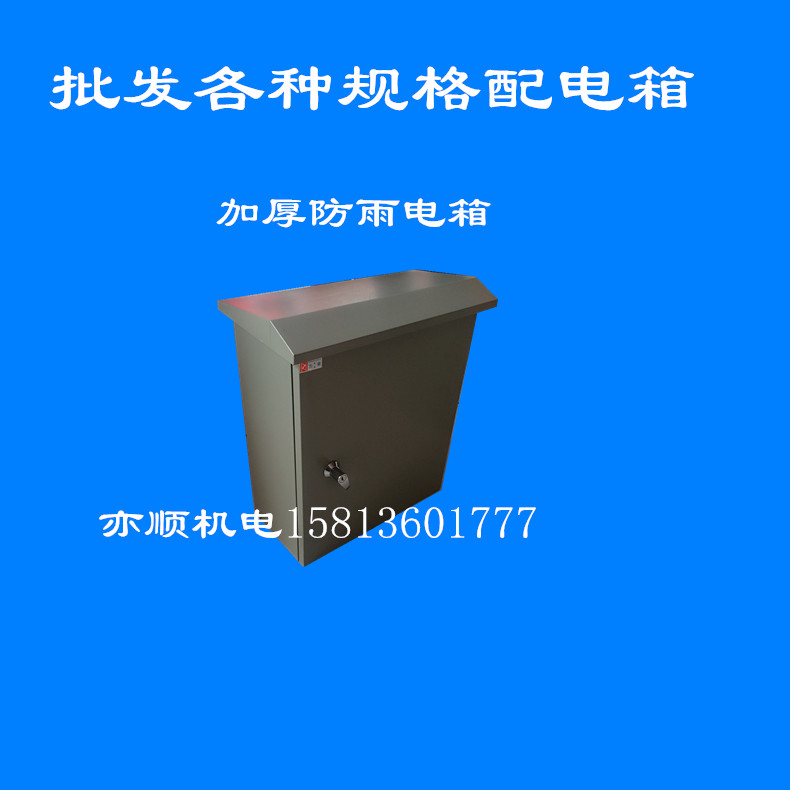 批发各种规格配电箱

加厚防雨电箱

亦顺机电15813601777